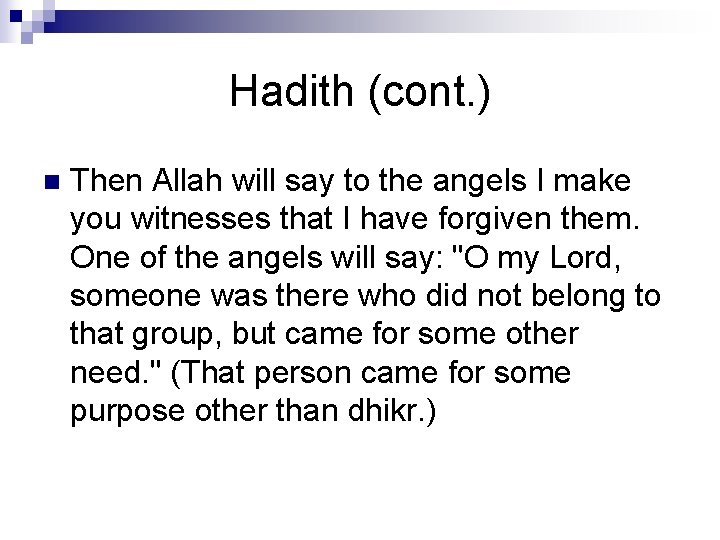 Hadith (cont.)

Then Allah will say to the angels I make you witnesses that I have forgiven them. One of the angels will say: "O my Lord, someone was there who did not belong to that group, but came for some other need." (That person came for some purpose other than dhikr.)